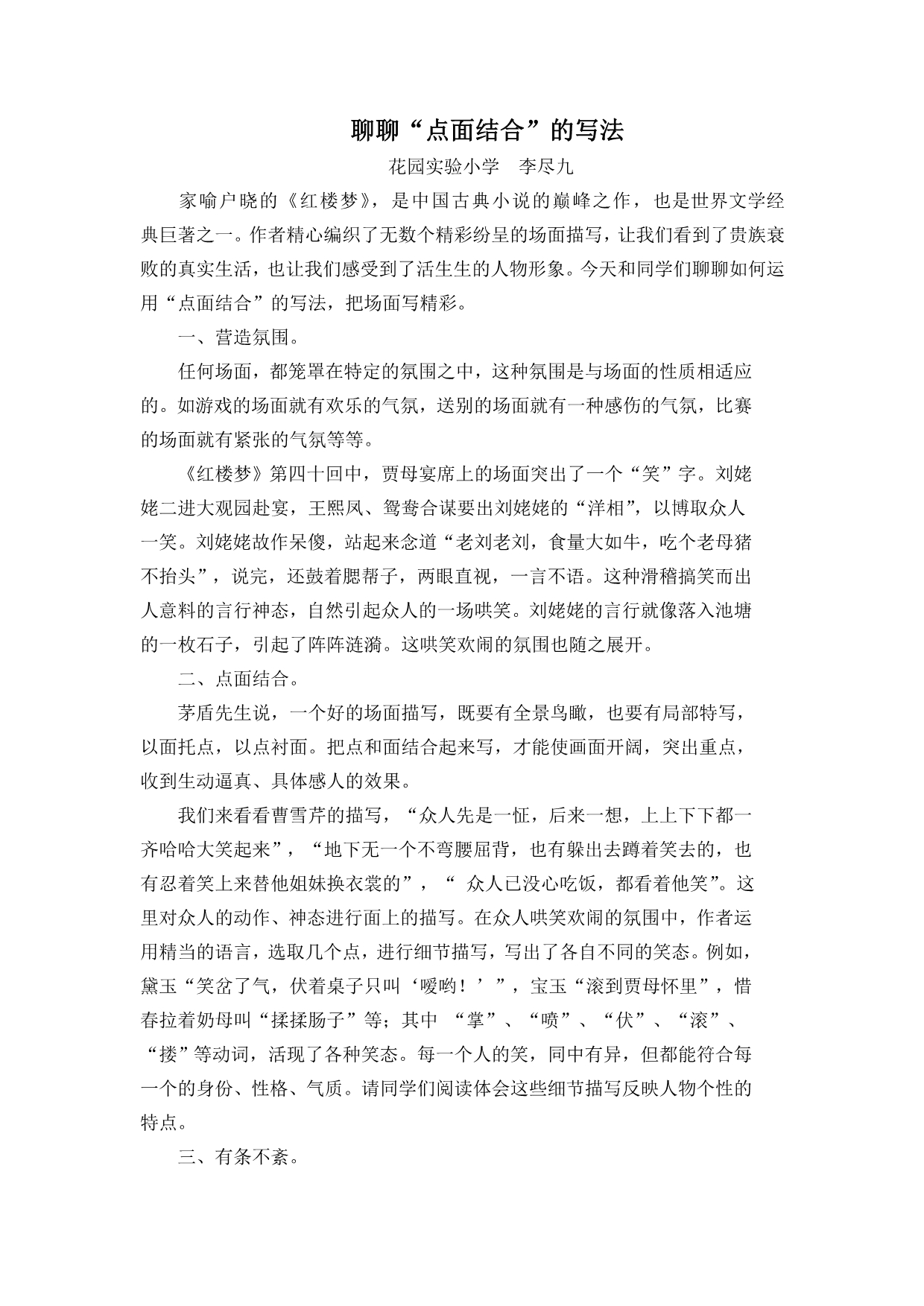 聊聊“点面结合”的写法

花园实验小学　李尽九

家喻户晓的《红楼梦》，是中国古典小说的巅峰之作，也是世界文学经典巨著之一。作者精心编织了无数个精彩纷呈的场面描写，让我们看到了贵族衰败的真实生活，也让我们感受到了活生生的人物形象。今天和同学们聊聊如何运用“点面结合”的写法，把场面写精彩。

一、营造氛围。

任何场面，都笼罩在特定的氛围之中，这种氛围是与场面的性质相适应的。如游戏的场面就有欢乐的气氛，送别的场面就有一种感伤的气氛，比赛的场面就有紧张的气氛等等。

《红楼梦》第四十回中，贾母宴席上的场面突出了一个“笑”字。刘姥姥二进大观园赴宴，王熙凤、鸳鸯合谋要出刘姥姥的“洋相”，以博取众人一笑。刘姥姥故作呆傻，站起来念道“老刘老刘，食量大如牛，吃个老母猪不抬头”，说完，还鼓着腮帮子，两眼直视，一言不语。这种滑稽搞笑而出人意料的言行神态，自然引起众人的一场哄笑。刘姥姥的言行就像落入池塘的一枚石子，引起了阵阵涟漪。这哄笑欢闹的氛围也随之展开。

二、点面结合。

茅盾先生说，一个好的场面描写，既要有全景鸟瞰，也要有局部特写，以面托点，以点衬面。把点和面结合起来写，才能使画面开阔，突出重点，收到生动逼真、具体感人的效果。

我们来看看曹雪芹的描写，“众人先是一怔，后来一想，上上下下都一齐哈哈大笑起来”，“地下无一个不弯腰屈背，也有躲出去蹲着笑去的，也有忍着笑上来替他姐妹换衣裳的”，“ 众人已没心吃饭，都看着他笑”。这里对众人的动作、神态进行面上的描写。在众人哄笑欢闹的氛围中，作者运用精当的语言，选取几个点，进行细节描写，写出了各自不同的笑态。例如，黛玉“笑岔了气，伏着桌子只叫‘嗳哟！’”，宝玉“滚到贾母怀里”，惜春拉着奶母叫“揉揉肠子”等；其中 “掌”、“喷”、“伏”、“滚”、“搂”等动词，活现了各种笑态。每一个人的笑，同中有异，但都能符合每一个的身份、性格、气质。请同学们阅读体会这些细节描写反映人物个性的特点。

三、有条不紊。